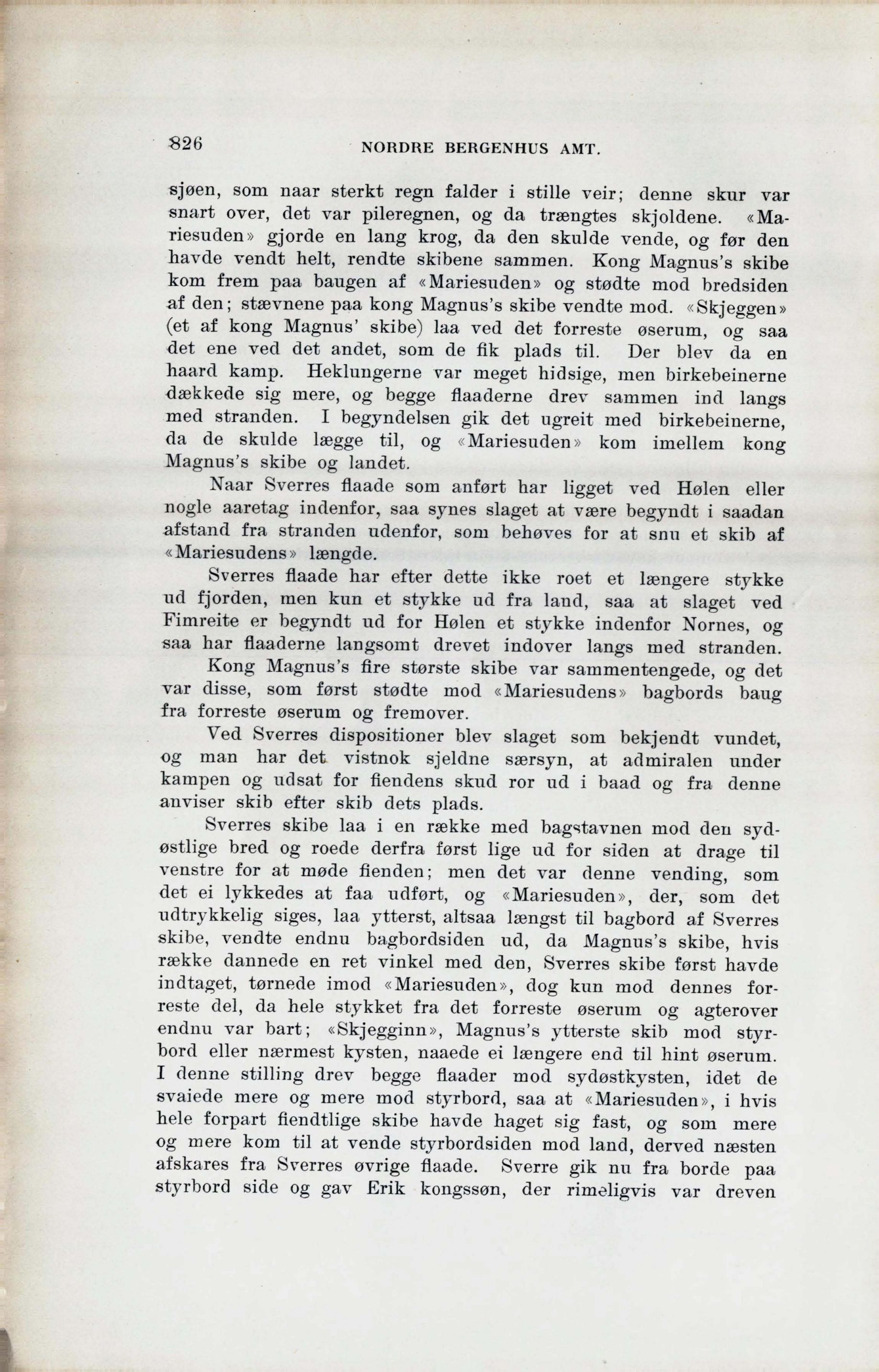 826 NORDRE BERGENHUS AMT.

sjøen, som naar sterkt regn falder i stille veir; denne skur var snart over, det var pileregnen, og da trængtes skjoldene. «Mariesuden» gjorde en lang krog, da den skulde vende, og før den havde vendt helt, rendte skibene sammen. Kong Magnus's skibe kom frem paa baugen af «Mariesuden» og stødte mod bredsiden af den; stævnene paa kong Magnus's skibe vendte mod. «Skjeggen» (et af kong Magnus' skibe) laa ved det forreste øserum, og saa det ene ved det andet, som de fik plads til. Der blev da en haard kamp. Heklungerne var meget hidsige, men birkebeinerne dækkede sig mere, og begge flaaderne drev sammen ind langs med stranden. I begyndelsen gik det ugreit med birkebeinerne, da de skulde lægge til, og «Mariesuden» kom imellem kong Magnus's skibe og landet.

Naar Sverres flaade som anført har ligget ved Hølen eller nogle aaretag indenfor, saa synes slaget at være begyndt i saadan afstand fra stranden udenfor, som behøves for at snu et skib af «Mariesudens» længde.

Sverres flaade har efter dette ikke roet et længere stykke ud fjorden, men kun et stykke ud fra land, saa at slaget ved Fimreite er begyndt ud for Hølen et stykke indenfor Nornes, og saa har flaaderne langsomt drevet indover langs med stranden.

Kong Magnus's fire største skibe var sammentengede, og det var disse, som først stødte mod «Mariesudens» bagbords baug fra forreste øserum og fremover.

Ved Sverres dispositioner blev slaget som bekjendt vundet, og man har det vistnok sjeldne særsyn, at admiralen under kampen og udsat for fiendens skud ror ud i baad og fra denne anviser skib efter skib dets plads.

Sverres skibe laa i en række med bagstavnen mod den sydøstlige bred og roede derfra først lige ud for siden at drage til venstre for at møde fienden; men det var denne vending, som det ei lykkedes at faa udført, og «Mariesuden», der, som det udtrykkelig siges, laa ytterst, altsaa længst til bagbord af Sverres skibe, vendte endnu bagbordsiden ud, da Magnus's skibe, hvis række dannede en ret vinkel med den, Sverres skibe først havde indtaget, tørnede imod «Mariesuden», dog kun mod dennes forreste del, da hele stykket fra det forreste øserum og agterover endnu var bart; «Skjegginn», Magnus's ytterste skib mod styrbord eller nærmest kysten, naaede ei længere end til hint øserum. I denne stilling drev begge flaader mod sydøstkysten, idet de svaiede mere og mere mod styrbord, saa at «Mariesuden», i hvis hele forpart fiendtlige skibe havde haget sig fast, og som mere og mere kom til at vende styrbordsiden mod land, derved næsten afskares fra Sverres øvrige flaade. Sverre gik nu fra borde paa styrbord side og gav Erik kongssøn, der rimeligvis var dreven